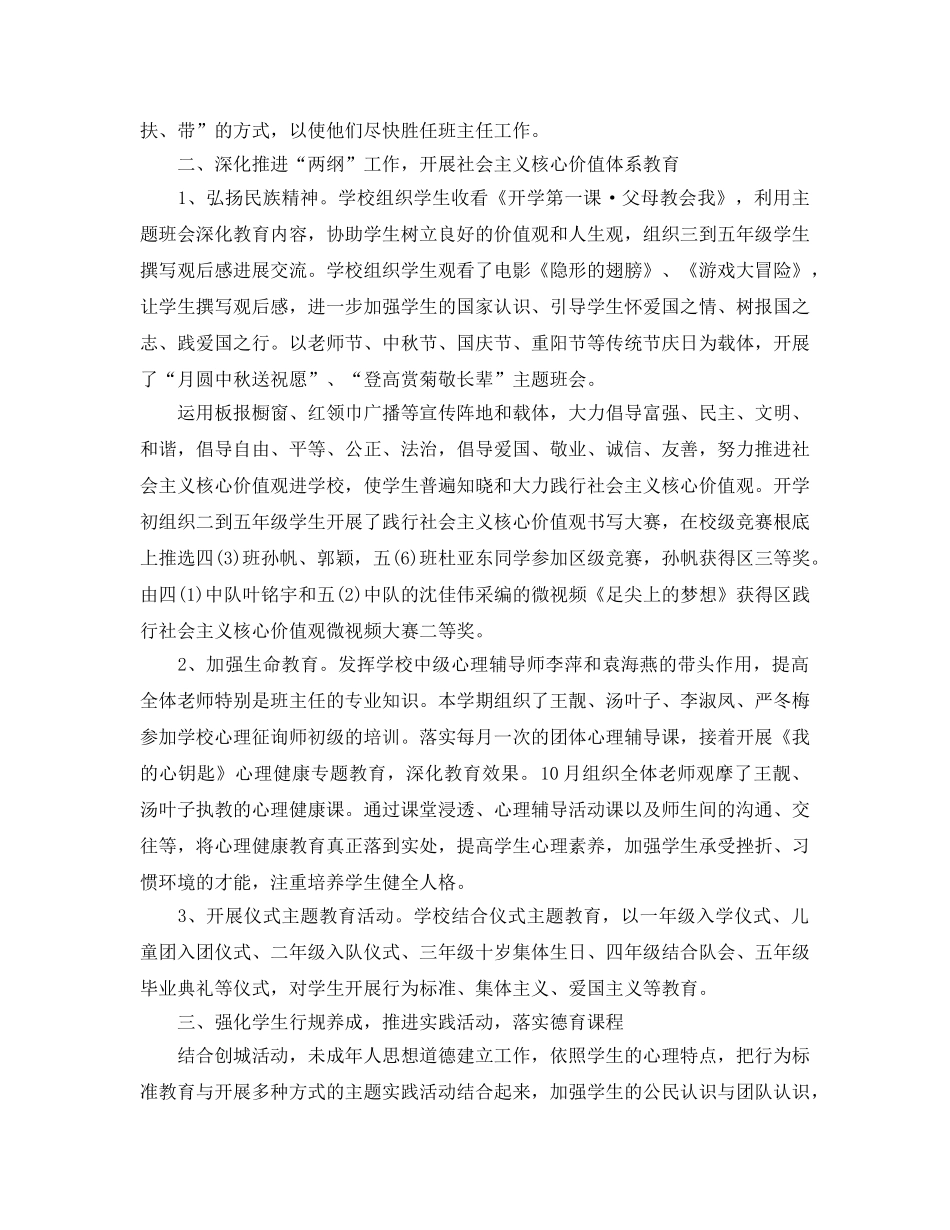 扶、带”的方式，以使他们尽快胜任班主任工作。

二、深化推进“两纲”工作，开展社会主义核心价值体系教育

1、弘扬民族精神。学校组织学生收看《开学第一课·父母教会我》，利用主题班会深化教育内容，协助学生树立良好的价值观和人生观，组织三到五年级学生撰写观后感进展交流。学校组织学生观看了电影《隐形的翅膀》、《游戏大冒险》，让学生撰写观后感，进一步加强学生的国家认识、引导学生怀爱国之情、树报国之志、践爱国之行。以老师节、中秋节、国庆节、重阳节等传统节庆日为载体，开展了“月圆中秋送祝愿”、“登高赏菊敬长辈”主题班会。

运用板报橱窗、红领巾广播等宣传阵地和载体，大力倡导富强、民主、文明、和谐，倡导自由、平等、公正、法治，倡导爱国、敬业、诚信、友善，努力推进社会主义核心价值观进学校，使学生普遍知晓和大力践行社会主义核心价值观。开学初组织二到五年级学生开展了践行社会主义核心价值观书写大赛，在校级竞赛根底上推选四(3)班孙帆、郭颖，五(6)班杜亚东同学参加区级竞赛，孙帆获得区三等奖。由四(1)中队叶铭宇和五(2)中队的沈佳伟采编的微视频《足尖上的梦想》获得区践行社会主义核心价值观微视频大赛二等奖。

2、加强生命教育。发挥学校中级心理辅导师李萍和袁海燕的带头作用，提高全体老师特别是班主任的专业知识。本学期组织了王靓、汤叶子、李淑凤、严冬梅参加学校心理征询师初级的培训。落实每月一次的团体心理辅导课，接着开展《我的心钥匙》心理健康专题教育，深化教育效果。10月组织全体老师观摩了王靓、汤叶子执教的心理健康课。通过课堂浸透、心理辅导活动课以及师生间的沟通、交往等，将心理健康教育真正落到实处，提高学生心理素养，加强学生承受挫折、习惯环境的才能，注重培养学生健全人格。

3、开展仪式主题教育活动。学校结合仪式主题教育，以一年级入学仪式、儿童团入团仪式、二年级入队仪式、三年级十岁集体生日、四年级结合队会、五年级毕业典礼等仪式，对学生开展行为标准、集体主义、爱国主义等教育。

三、强化学生行规养成，推进实践活动，落实德育课程

结合创城活动，未成年人思想道德建立工作，依照学生的心理特点，把行为标准教育与开展多种方式的主题实践活动结合起来，加强学生的公民认识与团队认识，